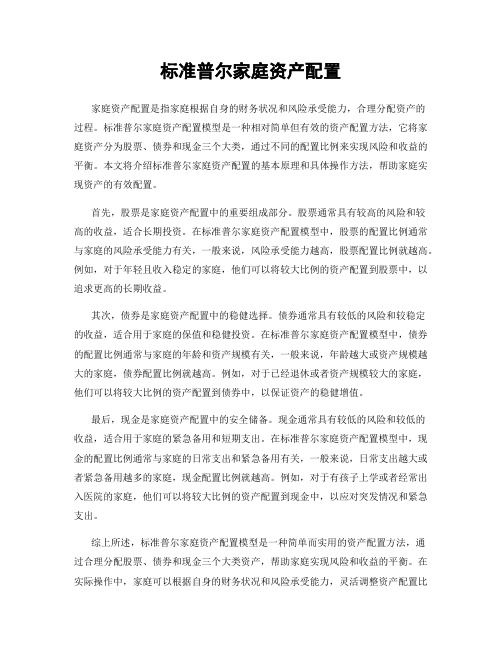 标准普尔家庭资产配置

家庭资产配置是指家庭根据自身的财务状况和风险承受能力，合理分配资产的过程。标准普尔家庭资产配置模型是一种相对简单但有效的资产配置方法，它将家庭资产分为股票、债券和现金三个大类，通过不同的配置比例来实现风险和收益的平衡。本文将介绍标准普尔家庭资产配置的基本原理和具体操作方法，帮助家庭实现资产的有效配置。

首先，股票是家庭资产配置中的重要组成部分。股票通常具有较高的风险和较高的收益，适合长期投资。在标准普尔家庭资产配置模型中，股票的配置比例通常与家庭的风险承受能力有关，一般来说，风险承受能力越高，股票配置比例就越高。例如，对于年轻且收入稳定的家庭，他们可以将较大比例的资产配置到股票中，以追求更高的长期收益。

其次，债券是家庭资产配置中的稳健选择。债券通常具有较低的风险和较稳定的收益，适合用于家庭的保值和稳健投资。在标准普尔家庭资产配置模型中，债券的配置比例通常与家庭的年龄和资产规模有关，一般来说，年龄越大或资产规模越大的家庭，债券配置比例就越高。例如，对于已经退休或者资产规模较大的家庭，他们可以将较大比例的资产配置到债券中，以保证资产的稳健增值。

最后，现金是家庭资产配置中的安全储备。现金通常具有较低的风险和较低的收益，适合用于家庭的紧急备用和短期支出。在标准普尔家庭资产配置模型中，现金的配置比例通常与家庭的日常支出和紧急备用有关，一般来说，日常支出越大或者紧急备用越多的家庭，现金配置比例就越高。例如，对于有孩子上学或者经常出入医院的家庭，他们可以将较大比例的资产配置到现金中，以应对突发情况和紧急支出。

综上所述，标准普尔家庭资产配置模型是一种简单而实用的资产配置方法，通过合理分配股票、债券和现金三个大类资产，帮助家庭实现风险和收益的平衡。在实际操作中，家庭可以根据自身的财务状况和风险承受能力，灵活调整资产配置比